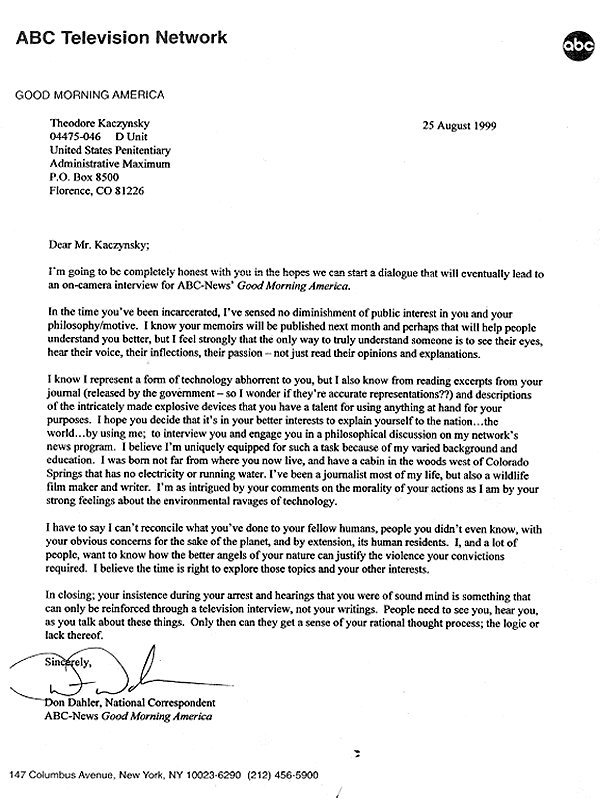 ABC Television Network

abc

GOOD MORNING AMERICA

Theodore Kaczynsky
04475-046 D Unit
United States Penitentiary
Administrative Maximum
P.O. Box 8500
Florence, CO 81226

25 August 1999

Dear Mr. Kaczynsky;

I'm going to be completely honest with you in the hopes we can start a dialogue that will eventually lead to an on-camera interview for ABC-News' Good Morning America.

In the time you've been incarcerated, I've sensed no diminishment of public interest in you and your philosophy/motive. I know your memoirs will be published next month and perhaps that will help people understand you better, but I feel strongly that the only way to truly understand someone is to see their eyes, hear their voice, their inflections, their passion – not just read their opinions and explanations.

I know I represent a form of technology abhorrent to you, but I also know from reading excerpts from your journal (released by the government – so I wonder if they're accurate representations??) and descriptions of the intricately made explosive devices that you have a talent for using anything at hand for your purposes. I hope you decide that it's in your better interests to explain yourself to the nation…the world…by using me; to interview you and engage you in a philosophical discussion on my network's news program. I believe I'm uniquely equipped for such a task because of my varied background and education. I was born not far from where you now live, and have a cabin in the woods west of Colorado Springs that has no electricity or running water. I've been a journalist most of my life, but also a wildlife film maker and writer. I'm as intrigued by your comments on the morality of your actions as I am by your strong feelings about the environmental ravages of technology.

I have to say I can't reconcile what you've done to your fellow humans, people you didn't even know, with your obvious concerns for the sake of the planet, and by extension, its human residents. I, and a lot of people, want to know how the better angels of your nature can justify the violence your convictions required. I believe the time is right to explore those topics and your other interests.

In closing; your insistence during your arrest and hearings that you were of sound mind is something that can only be reinforced through a television interview, not your writings. People need to see you, hear you, as you talk about these things. Only then can they get a sense of your rational thought process; the logic or lack thereof.

Sincerely,

Don Dahler, National Correspondent
ABC-News Good Morning America

147 Columbus Avenue, New York, NY 10023-6290 (212) 456-5900